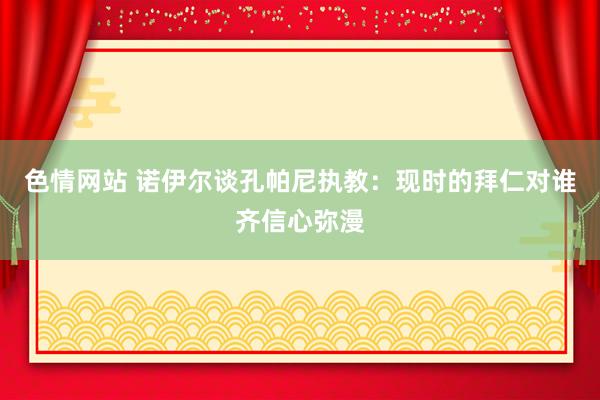 色情网站 诺伊尔谈孔帕尼执教：现时的拜仁对谁齐信心弥漫